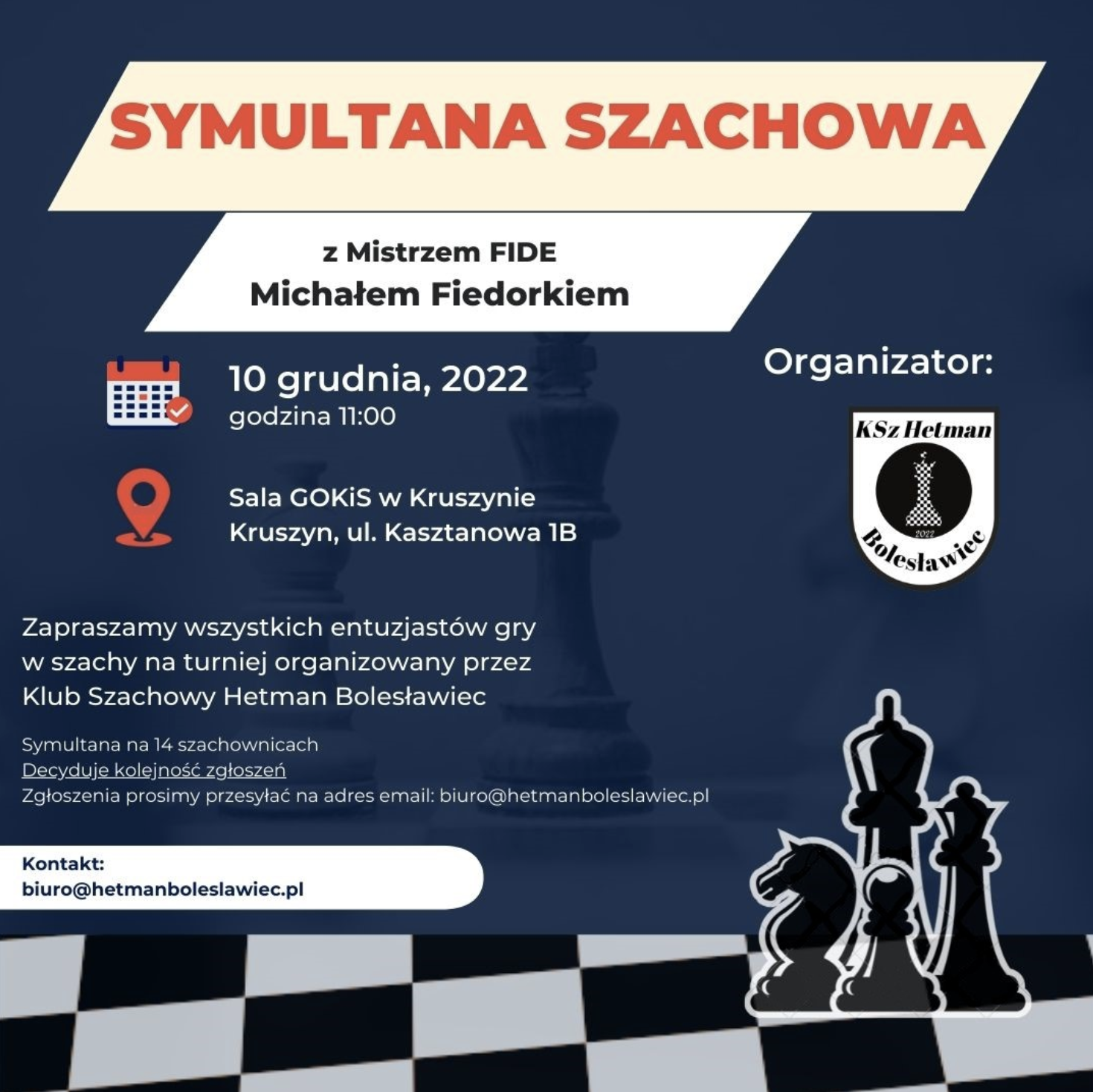 SYMULTANA SZACHOWA

z Mistrzem FIDE
Michałem Fiedorkiem

10 grudnia, 2022
godzina 11:00

Sala GOKiS w Kruszynie
Kruszyn, ul. Kasztanowa 1B

Organizator:

KSz Hetman
2022
Bolesławiec

Zapraszamy wszystkich entuzjastów gry w szachy na turniej organizowany przez Klub Szachowy Hetman Bolesławiec

Symultana na 14 szachownicach
Decyduje kolejność zgłoszeń
Zgłoszenia prosimy przesyłać na adres email: biuro@hetmanboleslawiec.pl

Kontakt:
biuro@hetmanboleslawiec.pl